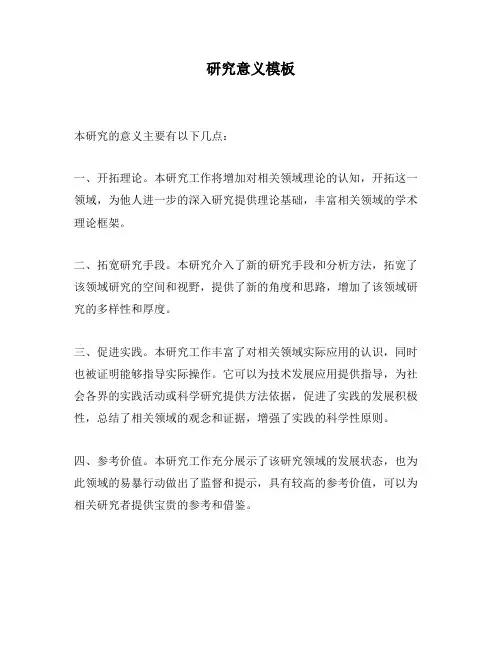 研究意义模板

本研究的意义主要有以下几点：

一、开拓理论。本研究工作将增加对相关领域理论的认知，开拓这一领域，为他人进一步的深入研究提供理论基础，丰富相关领域的学术理论框架。

二、拓宽研究手段。本研究介入了新的研究手段和分析方法，拓宽了该领域研究的空间和视野，提供了新的角度和思路，增加了该领域研究的多样性和厚度。

三、促进实践。本研究工作丰富了对相关领域实际应用的认识，同时也被证明能够指导实际操作。它可以为技术发展应用提供指导，为社会各界的实践活动或科学研究提供方法依据，促进了实践的发展积极性，总结了相关领域的观念和证据，增强了实践的科学性原则。

四、参考价值。本研究工作充分展示了该研究领域的发展状态，也为此领域的易暴行动做出了监督和提示，具有较高的参考价值，可以为相关研究者提供宝贵的参考和借鉴。